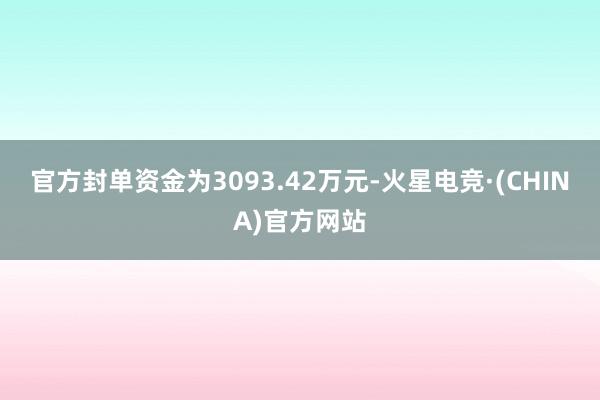 官方封单资金为3093.42万元-火星电竞·(CHINA)官方网站